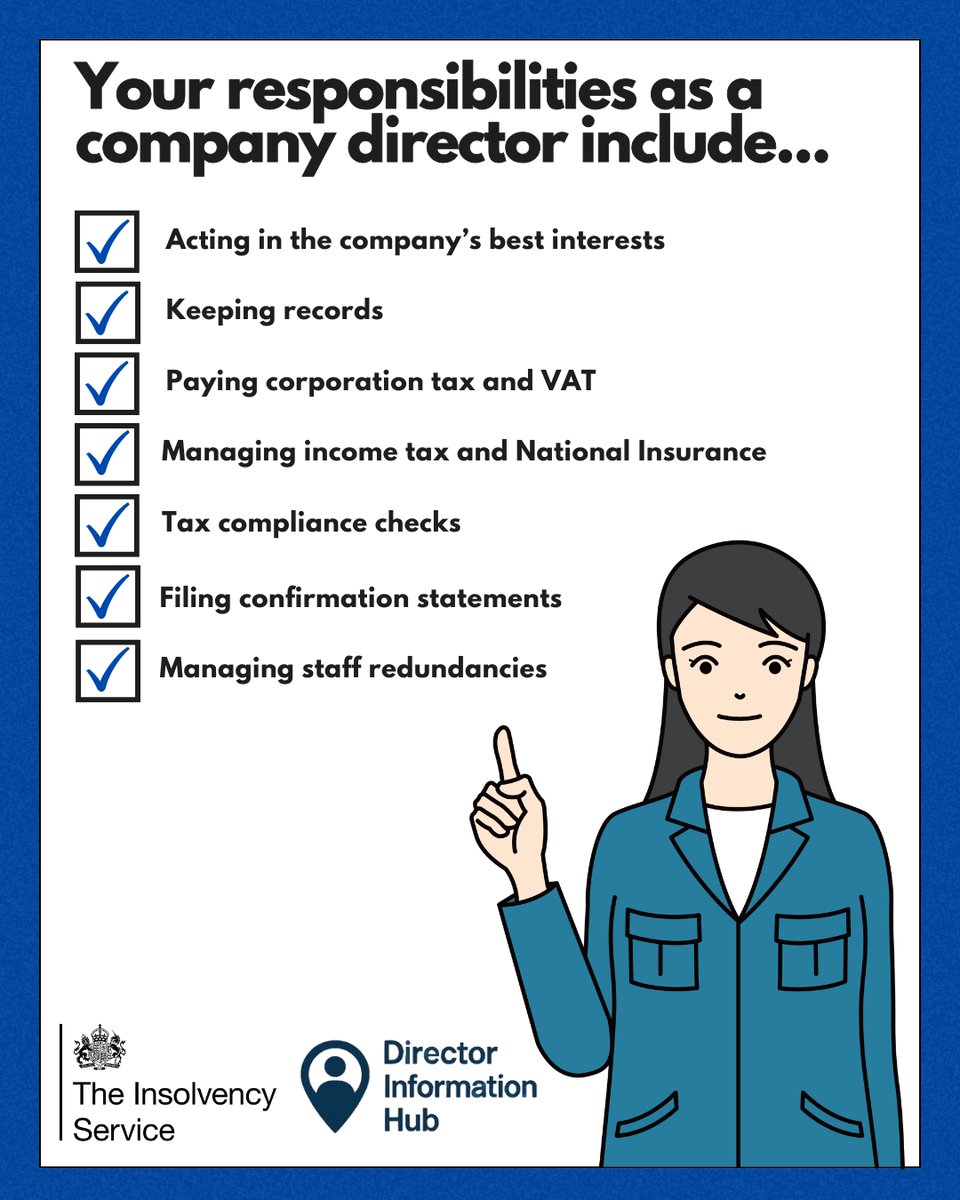 Your responsibilities as a company director include...

Acting in the company's best interests

Keeping records

Paying corporation tax and VAT

Managing income tax and National Insurance

Tax compliance checks

Filing confirmation statements

Managing staff redundancies

The Insolvency Service

Director Information Hub